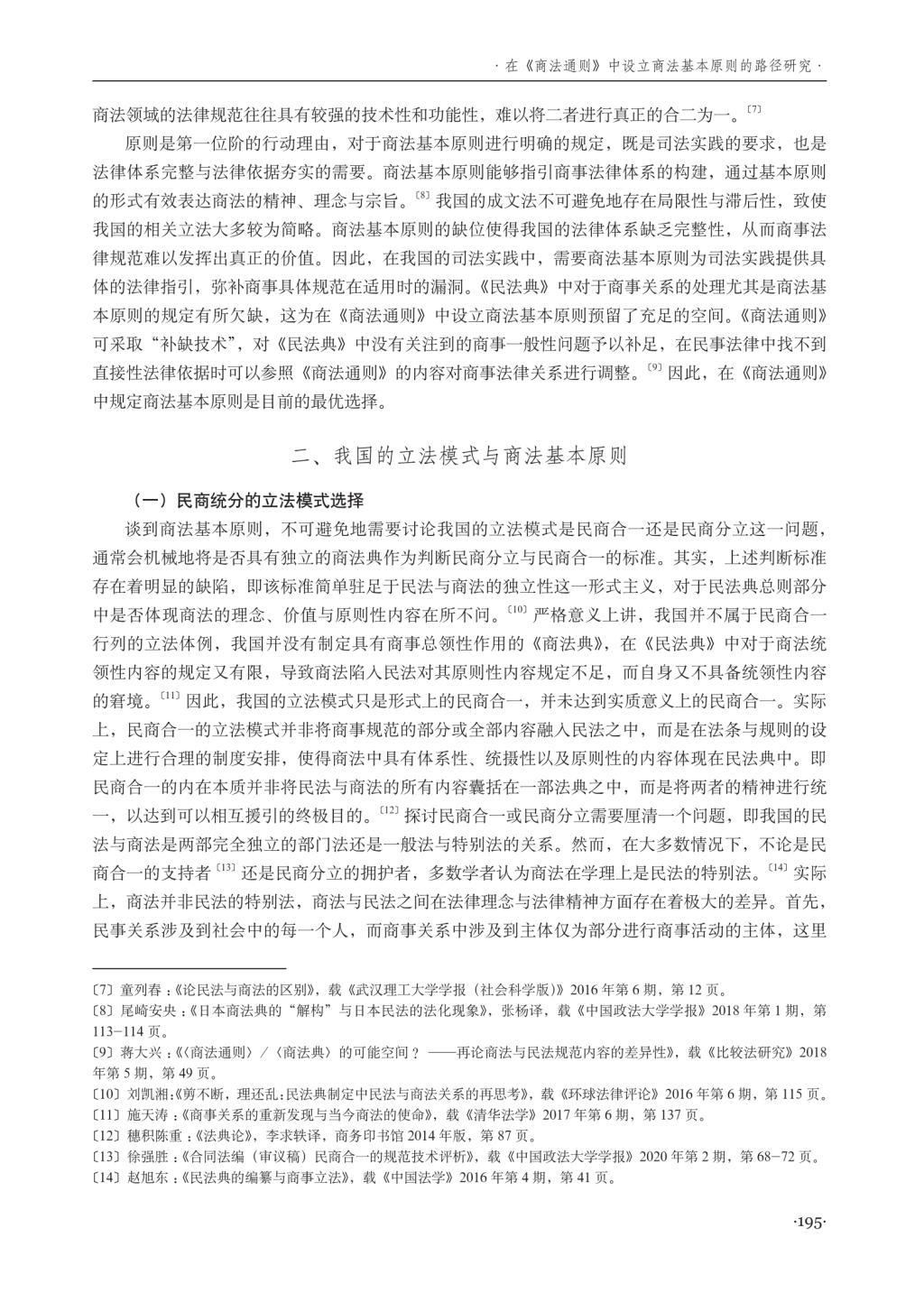 · 在《商法通则》中设立商法基本原则的路径研究 ·

商法领域的法律规范往往具有较强的技术性和功能性，难以将二者进行真正的合二为一。〔7〕

原则是第一位阶的行动理由，对于商法基本原则进行明确的规定，既是司法实践的要求，也是法律体系完整与法律依据夯实的需要。商法基本原则能够指引商事法律体系的构建，通过基本原则的形式有效表达商法的精神、理念与宗旨。〔8〕我国的成文法不可避免地存在局限性与滞后性，致使我国的相关立法大多较为简略。商法基本原则的缺位使得我国的法律体系缺乏完整性，从而商事法律规范难以发挥出真正的价值。因此，在我国的司法实践中，需要商法基本原则为司法实践提供具体的法律指引，弥补商事具体规范在适用时的漏洞。《民法典》中对于商事关系的处理尤其是商法基本原则的规定有所欠缺，这为在《商法通则》中设立商法基本原则预留了充足的空间。《商法通则》可采取“补缺技术”，对《民法典》中没有关注到的商事一般性问题予以补足，在民事法律中找不到直接性法律依据时可以参照《商法通则》的内容对商事法律关系进行调整。〔9〕因此，在《商法通则》中规定商法基本原则是目前的最优选择。

二、我国的立法模式与商法基本原则

（一）民商统分的立法模式选择

谈到商法基本原则，不可避免地需要讨论我国的立法模式是民商合一还是民商分立这一问题，通常会机械地将是否具有独立的商法典作为判断民商分立与民商合一的标准。其实，上述判断标准存在着明显的缺陷，即该标准简单驻足于民法与商法的独立性这一形式主义，对于民法典总则部分中是否体现商法的理念、价值与原则性内容在所不问。〔10〕严格意义上讲，我国并不属于民商合一行列的立法体例，我国并没有制定具有商事总领性作用的《商法典》，在《民法典》中对于商法统领性内容的规定又有限，导致商法陷入民法对其原则性内容规定不足，而自身又不具备统领性内容的窘境。〔11〕因此，我国的立法模式只是形式上的民商合一，并未达到实质意义上的民商合一。实际上，民商合一的立法模式并非将商事规范的部分或全部内容融入民法之中，而是在法条与规则的设定上进行合理的制度安排，使得商法中具有体系性、统摄性以及原则性的内容体现在民法典中。即民商合一的内在本质并非将民法与商法的所有内容囊括在一部法典之中，而是将两者的精神进行统一，以达到可以相互援引的终极目的。〔12〕探讨民商合一或民商分立需要厘清一个问题，即我国的民法与商法是两部完全独立的部门法还是一般法与特别法的关系。然而，在大多数情况下，不论是民商合一的支持者〔13〕还是民商分立的拥护者，多数学者认为商法在学理上是民法的特别法。〔14〕实际上，商法并非民法的特别法，商法与民法之间在法律理念与法律精神方面存在着极大的差异。首先，民事关系涉及到社会中的每一个人，而商事关系中涉及到主体仅为部分进行商事活动的主体，这里

〔7〕童列春：《论民法与商法的区别》，载《武汉理工大学学报（社会科学版）》2016 年第 6 期，第 12 页。
〔8〕尾崎安央：《日本商法典的“解构”与日本民法的法化现象》，张杨译，载《中国政法大学学报》2018 年第 1 期，第 113-114 页。
〔9〕蒋大兴：《〈商法通则〉/〈商法典〉的可能空间？——再论商法与民法规范内容的差异性》，载《比较法研究》2018 年第 5 期，第 49 页。
〔10〕刘凯湘：《剪不断，理还乱：民法典制定中民法与商法关系的再思考》，载《环球法律评论》2016 年第 6 期，第 115 页。
〔11〕施天涛：《商事关系的重新发现与当今商法的使命》，载《清华法学》2017 年第 6 期，第 137 页。
〔12〕穗积陈重：《法典论》，李求轶译，商务印书馆 2014 年版，第 87 页。
〔13〕徐强胜：《合同法编（审议稿）民商合一的规范技术评析》，载《中国政法大学学报》2020 年第 2 期，第 68-72 页。
〔14〕赵旭东：《民法典的编纂与商事立法》，载《中国法学》2016 年第 4 期，第 41 页。

·195·